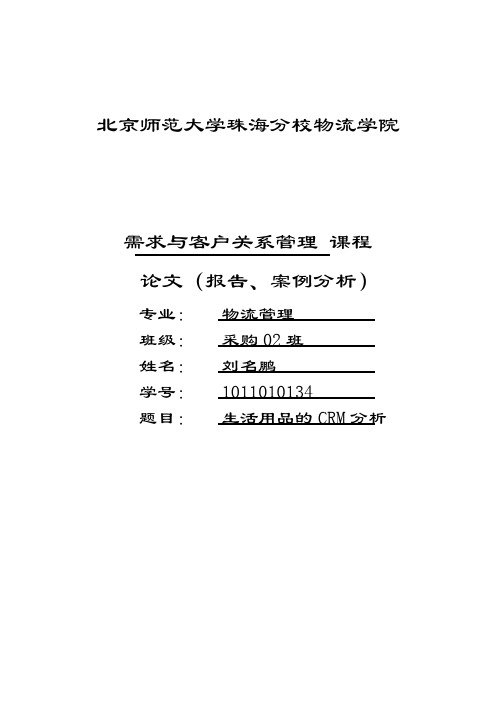 北京师范大学珠海分校物流学院

需求与客户关系管理 课程

论文（报告、案例分析）

专业： 物流管理

班级： 采购 02 班

姓名： 刘名鹏

学号： 1011010134

题目： 生活用品的 CRM 分析